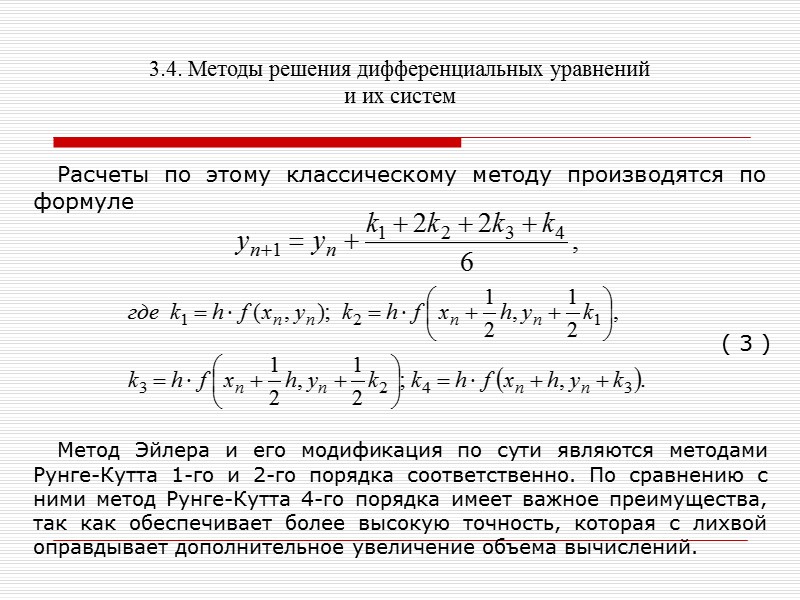 3.4. Методы решения дифференциальных уравнений и их систем

Расчеты по этому классическому методу производятся по формуле

$y_{n+1} = y_n + \frac{k_1 + 2k_2 + 2k_3 + k_4}{6}$,

где $k_1 = h \cdot f(x_n, y_n)$; $k_2 = h \cdot f\left(x_n + \frac{1}{2}h, y_n + \frac{1}{2}k_1\right)$,

( 3 )

$k_3 = h \cdot f\left(x_n + \frac{1}{2}h, y_n + \frac{1}{2}k_2\right)$; $k_4 = h \cdot f(x_n + h, y_n + k_3)$.

Метод Эйлера и его модификация по сути являются методами Рунге-Кутта 1-го и 2-го порядка соответственно. По сравнению с ними метод Рунге-Кутта 4-го порядка имеет важное преимущества, так как обеспечивает более высокую точность, которая с лихвой оправдывает дополнительное увеличение объема вычислений.